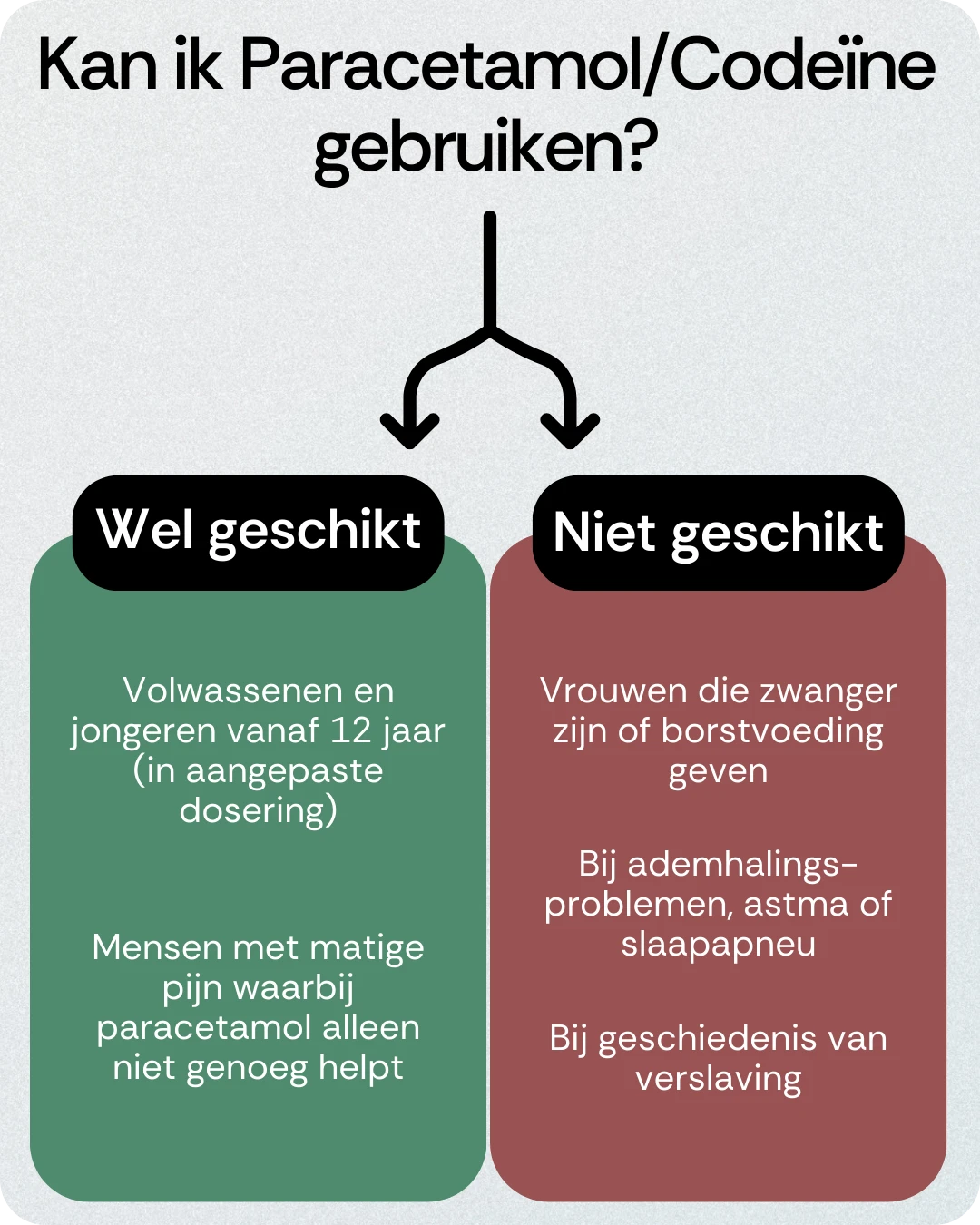 Kan ik Paracetamol/Codeïne gebruiken?

Wel geschikt

Volwassenen en jongeren vanaf 12 jaar (in aangepaste dosering)

Mensen met matige pijn waarbij paracetamol alleen niet genoeg helpt

Niet geschikt

Vrouwen die zwanger zijn of borstvoeding geven

Bij ademhalingsproblemen, astma of slaapapneu

Bij geschiedenis van verslaving